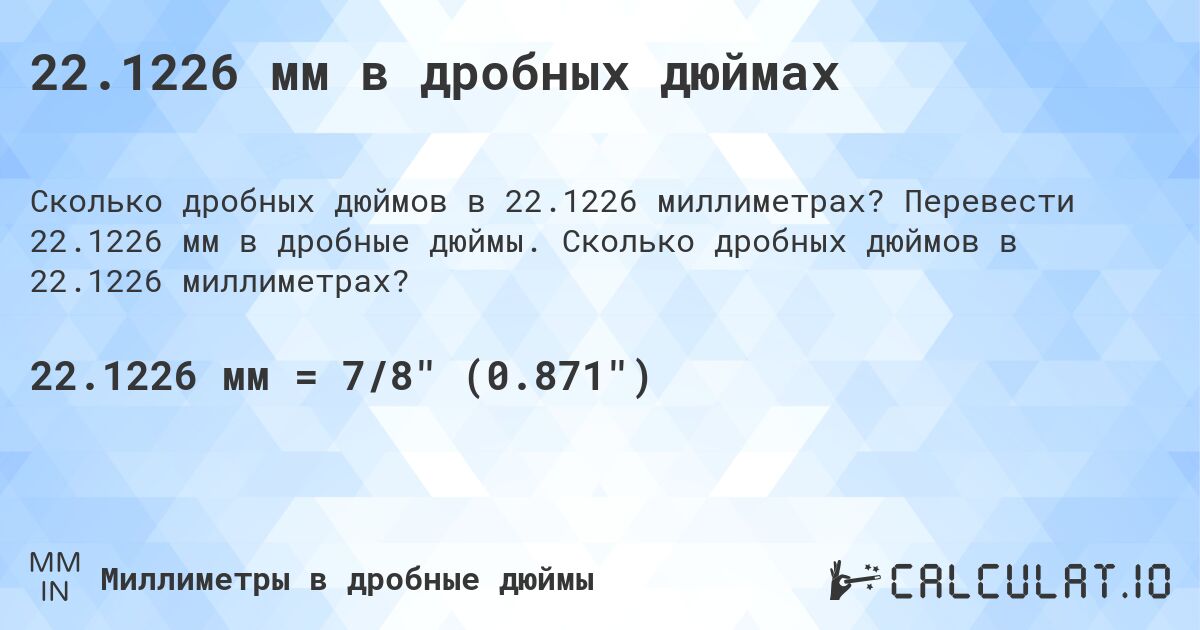 22.1226 мм в дробных дюймах

Сколько дробных дюймов в 22.1226 миллиметрах? Перевести 22.1226 мм в дробные дюймы. Сколько дробных дюймов в 22.1226 миллиметрах?

22.1226 мм = 7/8" (0.871")

MM
IN
Миллиметры в дробные дюймы

CALCULAT.IO